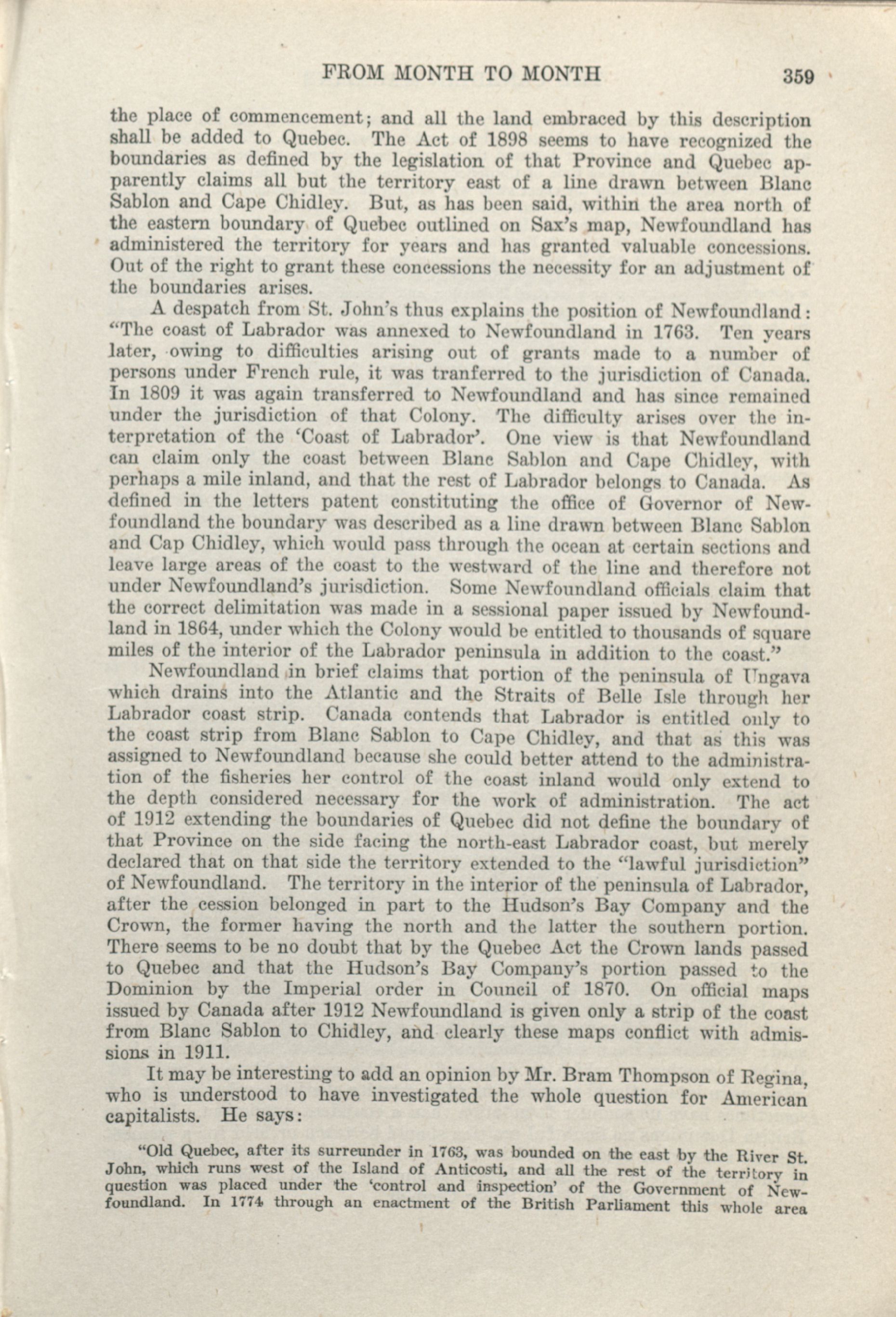 FROM MONTH TO MONTH 359

the place of commencement; and all the land embraced by this description shall be added to Quebec. The Act of 1898 seems to have recognized the boundaries as defined by the legislation of that Province and Quebec apparently claims all but the territory east of a line drawn between Blanc Sablon and Cape Chidley. But, as has been said, within the area north of the eastern boundary of Quebec outlined on Sax's map, Newfoundland has administered the territory for years and has granted valuable concessions. Out of the right to grant these concessions the necessity for an adjustment of the boundaries arises.

A despatch from St. John's thus explains the position of Newfoundland: "The coast of Labrador was annexed to Newfoundland in 1763. Ten years later, owing to difficulties arising out of grants made to a number of persons under French rule, it was tranferred to the jurisdiction of Canada. In 1809 it was again transferred to Newfoundland and has since remained under the jurisdiction of that Colony. The difficulty arises over the interpretation of the 'Coast of Labrador'. One view is that Newfoundland can claim only the coast between Blanc Sablon and Cape Chidley, with perhaps a mile inland, and that the rest of Labrador belongs to Canada. As defined in the letters patent constituting the office of Governor of Newfoundland the boundary was described as a line drawn between Blanc Sablon and Cap Chidley, which would pass through the ocean at certain sections and leave large areas of the coast to the westward of the line and therefore not under Newfoundland's jurisdiction. Some Newfoundland officials claim that the correct delimitation was made in a sessional paper issued by Newfoundland in 1864, under which the Colony would be entitled to thousands of square miles of the interior of the Labrador peninsula in addition to the coast."

Newfoundland in brief claims that portion of the peninsula of Ungava which drains into the Atlantic and the Straits of Belle Isle through her Labrador coast strip. Canada contends that Labrador is entitled only to the coast strip from Blanc Sablon to Cape Chidley, and that as this was assigned to Newfoundland because she could better attend to the administration of the fisheries her control of the coast inland would only extend to the depth considered necessary for the work of administration. The act of 1912 extending the boundaries of Quebec did not define the boundary of that Province on the side facing the north-east Labrador coast, but merely declared that on that side the territory extended to the "lawful jurisdiction" of Newfoundland. The territory in the interior of the peninsula of Labrador, after the cession belonged in part to the Hudson's Bay Company and the Crown, the former having the north and the latter the southern portion. There seems to be no doubt that by the Quebec Act the Crown lands passed to Quebec and that the Hudson's Bay Company's portion passed to the Dominion by the Imperial order in Council of 1870. On official maps issued by Canada after 1912 Newfoundland is given only a strip of the coast from Blanc Sablon to Chidley, and clearly these maps conflict with admissions in 1911.

It may be interesting to add an opinion by Mr. Bram Thompson of Regina, who is understood to have investigated the whole question for American capitalists. He says:

"Old Quebec, after its surreunder in 1763, was bounded on the east by the River St. John, which runs west of the Island of Anticosti, and all the rest of the territory in question was placed under the 'control and inspection' of the Government of Newfoundland. In 1774 through an enactment of the British Parliament this whole area